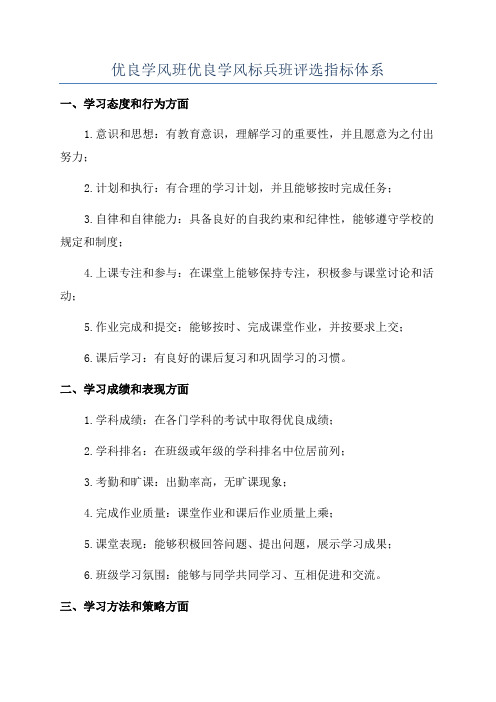 优良学风班优良学风标兵班评选指标体系

一、学习态度和行为方面

1.意识和思想：有教育意识，理解学习的重要性，并且愿意为之付出努力；

2.计划和执行：有合理的学习计划，并且能够按时完成任务；

3.自律和自律能力：具备良好的自我约束和纪律性，能够遵守学校的规定和制度；

4.上课专注和参与：在课堂上能够保持专注，积极参与课堂讨论和活动；

5.作业完成和提交：能够按时、完成课堂作业，并按要求上交；

6.课后学习：有良好的课后复习和巩固学习的习惯。

二、学习成绩和表现方面

1.学科成绩：在各门学科的考试中取得优良成绩；

2.学科排名：在班级或年级的学科排名中位居前列；

3.考勤和旷课：出勤率高，无旷课现象；

4.完成作业质量：课堂作业和课后作业质量上乘；

5.课堂表现：能够积极回答问题、提出问题，展示学习成果；

6.班级学习氛围：能够与同学共同学习、互相促进和交流。

三、学习方法和策略方面